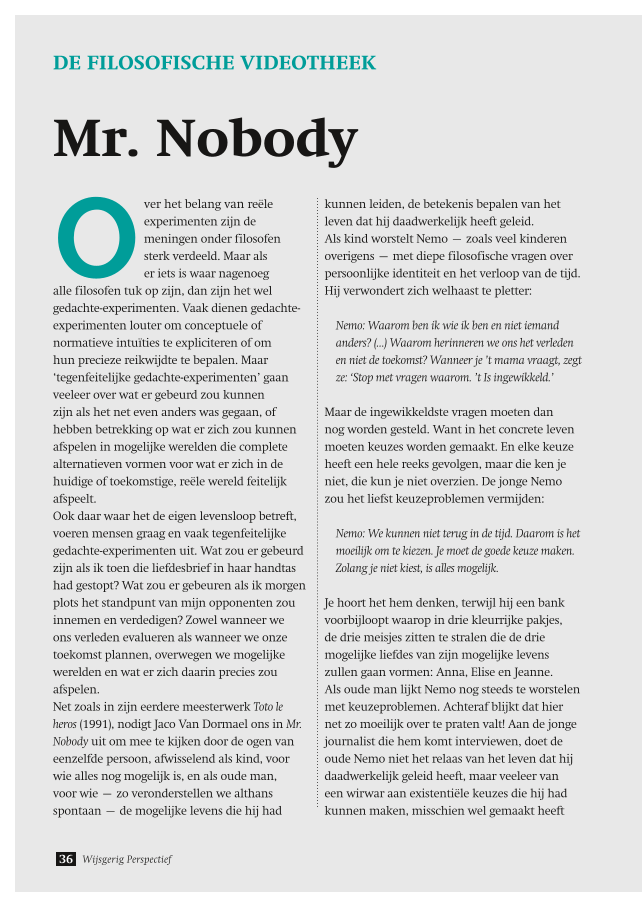 DE FILOSOFISCHE VIDEOTHEEK

Mr. Nobody

Over het belang van reële experimenten zijn de meningen onder filosofen sterk verdeeld. Maar als er iets is waar nagenoeg alle filosofen tuk op zijn, dan zijn het wel gedachte-experimenten. Vaak dienen gedachte-experimenten louter om conceptuele of normatieve intuïties te expliciteren of om hun precieze reikwijdte te bepalen. Maar 'tegenfeitelijke gedachte-experimenten' gaan veeleer over wat er gebeurd zou kunnen zijn als het net even anders was gegaan, of hebben betrekking op wat er zich zou kunnen afspelen in mogelijke werelden die complete alternatieven vormen voor wat er zich in de huidige of toekomstige, reële wereld feitelijk afspeelt.
Ook daar waar het de eigen levensloop betreft, voeren mensen graag en vaak tegenfeitelijke gedachte-experimenten uit. Wat zou er gebeurd zijn als ik toen die liefdesbrief in haar handtas had gestopt? Wat zou er gebeuren als ik morgen plots het standpunt van mijn opponenten zou innemen en verdedigen? Zowel wanneer we ons verleden evalueren als wanneer we onze toekomst plannen, overwegen we mogelijke werelden en wat er zich daarin precies zou afspelen.
Net zoals in zijn eerdere meesterwerk Toto le heros (1991), nodigt Jaco Van Dormael ons in Mr. Nobody uit om mee te kijken door de ogen van eenzelfde persoon, afwisselend als kind, voor wie alles nog mogelijk is, en als oude man, voor wie — zo veronderstellen we althans spontaan — de mogelijke levens die hij had kunnen leiden, de betekenis bepalen van het leven dat hij daadwerkelijk heeft geleid.
Als kind worstelt Nemo — zoals veel kinderen overigens — met diepe filosofische vragen over persoonlijke identiteit en het verloop van de tijd. Hij verwondert zich welhaast te pletter:

Nemo: Waarom ben ik wie ik ben en niet iemand anders? (...) Waarom herinneren we ons het verleden en niet de toekomst? Wanneer je 't mama vraagt, zegt ze: 'Stop met vragen waarom. 't Is ingewikkeld.'

Maar de ingewikkeldste vragen moeten dan nog worden gesteld. Want in het concrete leven moeten keuzes worden gemaakt. En elke keuze heeft een hele reeks gevolgen, maar die ken je niet, die kun je niet overzien. De jonge Nemo zou het liefst keuzeproblemen vermijden:

Nemo: We kunnen niet terug in de tijd. Daarom is het moeilijk om te kiezen. Je moet de goede keuze maken. Zolang je niet kiest, is alles mogelijk.

Je hoort het hem denken, terwijl hij een bank voorbijloopt waarop in drie kleurrijke pakjes, de drie meisjes zitten te stralen die de drie mogelijke liefdes van zijn mogelijke levens zullen gaan vormen: Anna, Elise en Jeanne.
Als oude man lijkt Nemo nog steeds te worstelen met keuzeproblemen. Achteraf blijkt dat hier net zo moeilijk over te praten valt! Aan de jonge journalist die hem komt interviewen, doet de oude Nemo niet het relaas van het leven dat hij daadwerkelijk geleid heeft, maar veeleer van een wirwar aan existentiële keuzes die hij had kunnen maken, misschien wel gemaakt heeft

36 Wijsgerig Perspectief